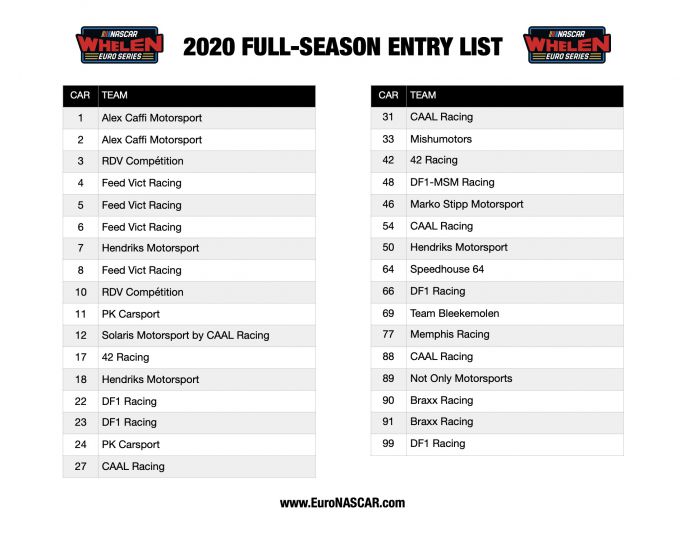 NASCAR WHELEN EURO SERIES

2020 FULL-SEASON ENTRY LIST

NASCAR WHELEN EURO SERIES

| CAR | TEAM |
|---|---|
| 1 | Alex Caffi Motorsport |
| 2 | Alex Caffi Motorsport |
| 3 | RDV Compétition |
| 4 | Feed Vict Racing |
| 5 | Feed Vict Racing |
| 6 | Feed Vict Racing |
| 7 | Hendriks Motorsport |
| 8 | Feed Vict Racing |
| 10 | RDV Compétition |
| 11 | PK Carsport |
| 12 | Solaris Motorsport by CAAL Racing |
| 17 | 42 Racing |
| 18 | Hendriks Motorsport |
| 22 | DF1 Racing |
| 23 | DF1 Racing |
| 24 | PK Carsport |
| 27 | CAAL Racing |

| CAR | TEAM |
|---|---|
| 31 | CAAL Racing |
| 33 | Mishumotors |
| 42 | 42 Racing |
| 48 | DF1-MSM Racing |
| 46 | Marko Stipp Motorsport |
| 54 | CAAL Racing |
| 50 | Hendriks Motorsport |
| 64 | Speedhouse 64 |
| 66 | DF1 Racing |
| 69 | Team Bleekemolen |
| 77 | Memphis Racing |
| 88 | CAAL Racing |
| 89 | Not Only Motorsports |
| 90 | Braxx Racing |
| 91 | Braxx Racing |
| 99 | DF1 Racing |

www.EuroNASCAR.com